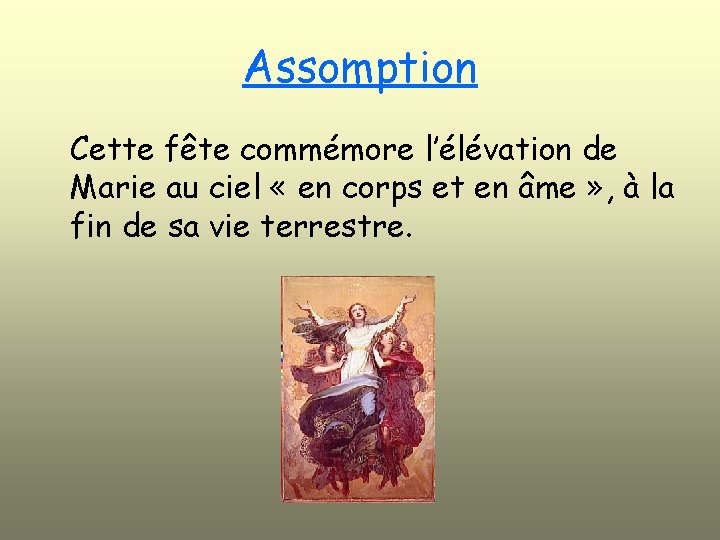 Assomption

Cette fête commémore l’élévation de Marie au ciel « en corps et en âme », à la fin de sa vie terrestre.